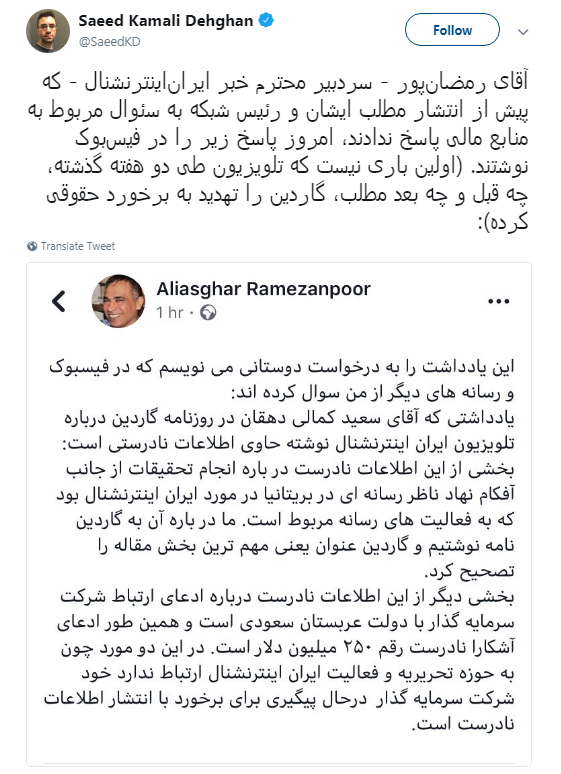 Saeed Kamali Dehghan
@SaeedKD

Follow

آقای رمضان‌پور - سردبیر محترم خبر ایران‌اینترنشنال - که پیش از انتشار مطلب ایشان و رئیس شبکه به سئوال مربوط به منابع مالی پاسخ ندادند، امروز پاسخ زیر را در فیس‌بوک نوشتند. (اولین باری نیست که تلویزیون طی دو هفته گذشته، چه قبل و چه بعد مطلب، گاردین را تهدید به برخورد حقوقی کرده):

Translate Tweet

Aliasghar Ramezanpoor
1 hr ·

این یادداشت را به درخواست دوستانی می نویسم که در فیسبوک و رسانه های دیگر از من سوال کرده اند:
یادداشتی که آقای سعید کمالی دهقان در روزنامه گاردین درباره تلویزیون ایران اینترنشنال نوشته حاوی اطلاعات نادرستی است:
بخشی از این اطلاعات نادرست در باره انجام تحقیقات از جانب آفکام نهاد ناظر رسانه ای در بریتانیا در مورد ایران اینترنشنال بود که به فعالیت های رسانه مربوط است. ما در باره آن به گاردین نامه نوشتیم و گاردین عنوان یعنی مهم ترین بخش مقاله را تصحیح کرد.
بخشی دیگر از این اطلاعات نادرست درباره ادعای ارتباط شرکت سرمایه گذار با دولت عربستان سعودی است و همین طور ادعای آشکارا نادرست رقم ۲۵۰ میلیون دلار است. در این دو مورد چون به حوزه تحریریه و فعالیت ایران اینترنشنال ارتباط ندارد خود شرکت سرمایه گذار درحال پیگیری برای برخورد با انتشار اطلاعات نادرست است.